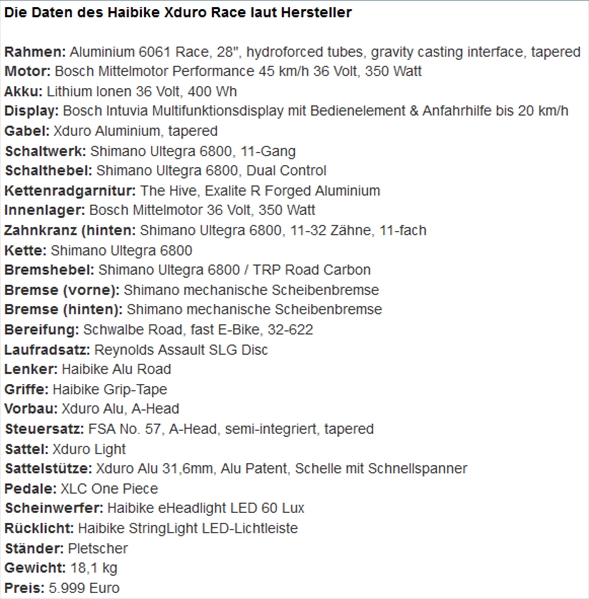 Die Daten des Haibike Xduro Race laut Hersteller

Rahmen: Aluminium 6061 Race, 28", hydroforced tubes, gravity casting interface, tapered
Motor: Bosch Mittelmotor Performance 45 km/h 36 Volt, 350 Watt
Akku: Lithium Ionen 36 Volt, 400 Wh
Display: Bosch Intuvia Multifunktionsdisplay mit Bedienelement & Anfahrhilfe bis 20 km/h
Gabel: Xduro Aluminium, tapered
Schaltwerk: Shimano Ultegra 6800, 11-Gang
Schalthebel: Shimano Ultegra 6800, Dual Control
Kettenradgarnitur: The Hive, Exalite R Forged Aluminium
Innenlager: Bosch Mittelmotor 36 Volt, 350 Watt
Zahnkranz (hinten: Shimano Ultegra 6800, 11-32 Zähne, 11-fach
Kette: Shimano Ultegra 6800
Bremshebel: Shimano Ultegra 6800 / TRP Road Carbon
Bremse (vorne): Shimano mechanische Scheibenbremse
Bremse (hinten): Shimano mechanische Scheibenbremse
Bereifung: Schwalbe Road, fast E-Bike, 32-622
Laufradsatz: Reynolds Assault SLG Disc
Lenker: Haibike Alu Road
Griffe: Haibike Grip-Tape
Vorbau: Xduro Alu, A-Head
Steuersatz: FSA No. 57, A-Head, semi-integriert, tapered
Sattel: Xduro Light
Sattelstütze: Xduro Alu 31,6mm, Alu Patent, Schelle mit Schnellspanner
Pedale: XLC One Piece
Scheinwerfer: Haibike eHeadlight LED 60 Lux
Rücklicht: Haibike StringLight LED-Lichtleiste
Ständer: Pletscher
Gewicht: 18,1 kg
Preis: 5.999 Euro